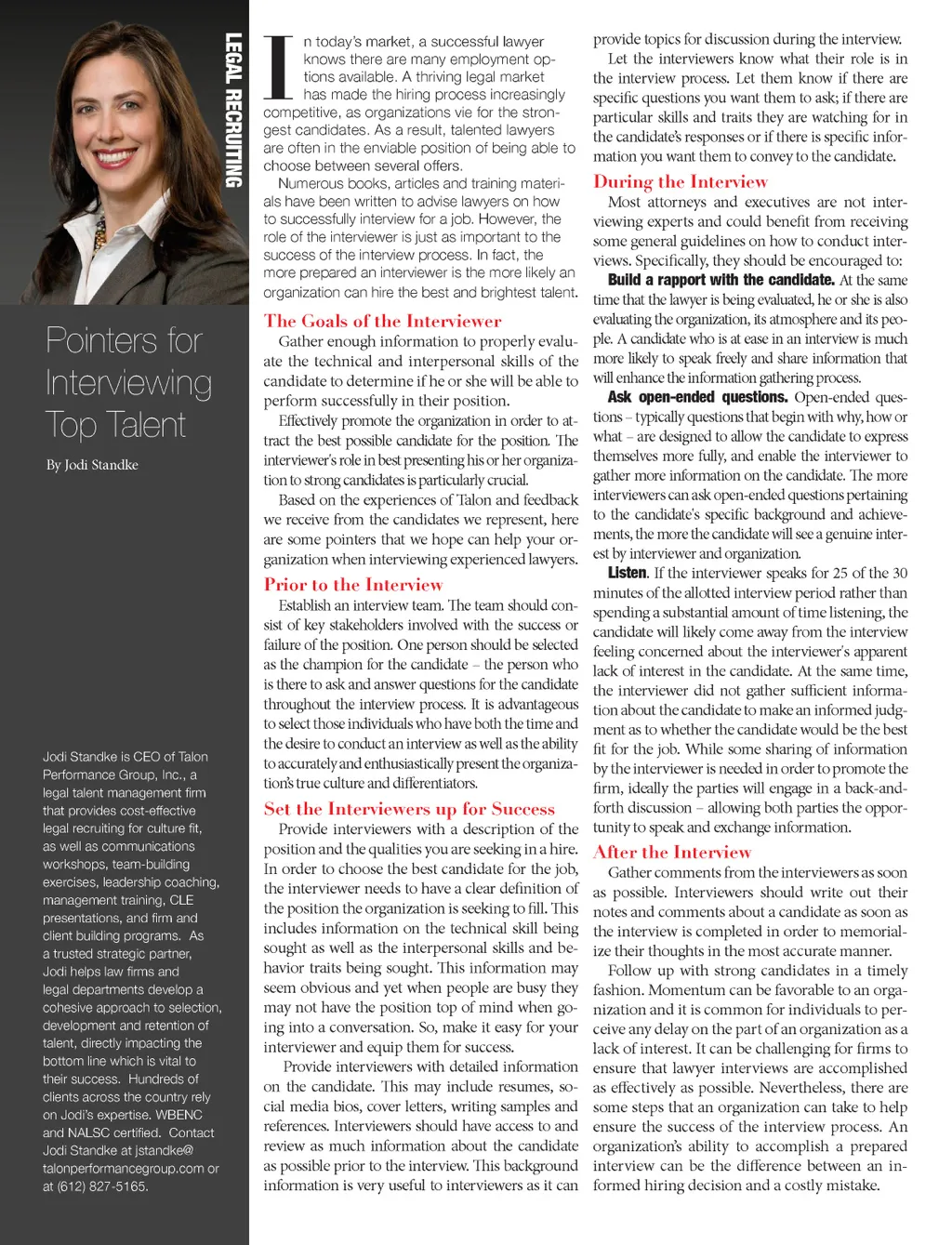 LEGAL RECRUITING

Pointers for Interviewing Top Talent

By Jodi Standke

Jodi Standke is CEO of Talon Performance Group, Inc., a legal talent management firm that provides cost-effective legal recruiting for culture fit, as well as communications workshops, team-building exercises, leadership coaching, management training, CLE presentations, and firm and client building programs. As a trusted strategic partner, Jodi helps law firms and legal departments develop a cohesive approach to selection, development and retention of talent, directly impacting the bottom line which is vital to their success. Hundreds of clients across the country rely on Jodi's expertise. WBENC and NALSC certified. Contact Jodi Standke at jstandke@talonperformancegroup.com or at (612) 827-5165.

In today's market, a successful lawyer knows there are many employment options available. A thriving legal market has made the hiring process increasingly competitive, as organizations vie for the strongest candidates. As a result, talented lawyers are often in the enviable position of being able to choose between several offers.

Numerous books, articles and training materials have been written to advise lawyers on how to successfully interview for a job. However, the role of the interviewer is just as important to the success of the interview process. In fact, the more prepared an interviewer is the more likely an organization can hire the best and brightest talent.

The Goals of the Interviewer

Gather enough information to properly evaluate the technical and interpersonal skills of the candidate to determine if he or she will be able to perform successfully in their position.

Effectively promote the organization in order to attract the best possible candidate for the position. The interviewer's role in best presenting his or her organization to strong candidates is particularly crucial.

Based on the experiences of Talon and feedback we receive from the candidates we represent, here are some pointers that we hope can help your organization when interviewing experienced lawyers.

Prior to the Interview

Establish an interview team. The team should consist of key stakeholders involved with the success or failure of the position. One person should be selected as the champion for the candidate – the person who is there to ask and answer questions for the candidate throughout the interview process. It is advantageous to select those individuals who have both the time and the desire to conduct an interview as well as the ability to accurately and enthusiastically present the organization's true culture and differentiators.

Set the Interviewers up for Success

Provide interviewers with a description of the position and the qualities you are seeking in a hire. In order to choose the best candidate for the job, the interviewer needs to have a clear definition of the position the organization is seeking to fill. This includes information on the technical skill being sought as well as the interpersonal skills and behavior traits being sought. This information may seem obvious and yet when people are busy they may not have the position top of mind when going into a conversation. So, make it easy for your interviewer and equip them for success.

Provide interviewers with detailed information on the candidate. This may include resumes, social media bios, cover letters, writing samples and references. Interviewers should have access to and review as much information about the candidate as possible prior to the interview. This background information is very useful to interviewers as it can provide topics for discussion during the interview.

Let the interviewers know what their role is in the interview process. Let them know if there are specific questions you want them to ask; if there are particular skills and traits they are watching for in the candidate's responses or if there is specific information you want them to convey to the candidate.

During the Interview

Most attorneys and executives are not interviewing experts and could benefit from receiving some general guidelines on how to conduct interviews. Specifically, they should be encouraged to:

Build a rapport with the candidate. At the same time that the lawyer is being evaluated, he or she is also evaluating the organization, its atmosphere and its people. A candidate who is at ease in an interview is much more likely to speak freely and share information that will enhance the information gathering process.

Ask open-ended questions. Open-ended questions – typically questions that begin with why, how or what – are designed to allow the candidate to express themselves more fully, and enable the interviewer to gather more information on the candidate. The more interviewers can ask open-ended questions pertaining to the candidate's specific background and achievements, the more the candidate will see a genuine interest by interviewer and organization.

Listen. If the interviewer speaks for 25 of the 30 minutes of the allotted interview period rather than spending a substantial amount of time listening, the candidate will likely come away from the interview feeling concerned about the interviewer's apparent lack of interest in the candidate. At the same time, the interviewer did not gather sufficient information about the candidate to make an informed judgment as to whether the candidate would be the best fit for the job. While some sharing of information by the interviewer is needed in order to promote the firm, ideally the parties will engage in a back-and-forth discussion – allowing both parties the opportunity to speak and exchange information.

After the Interview

Gather comments from the interviewers as soon as possible. Interviewers should write out their notes and comments about a candidate as soon as the interview is completed in order to memorialize their thoughts in the most accurate manner.

Follow up with strong candidates in a timely fashion. Momentum can be favorable to an organization and it is common for individuals to perceive any delay on the part of an organization as a lack of interest. It can be challenging for firms to ensure that lawyer interviews are accomplished as effectively as possible. Nevertheless, there are some steps that an organization can take to help ensure the success of the interview process. An organization's ability to accomplish a prepared interview can be the difference between an informed hiring decision and a costly mistake.